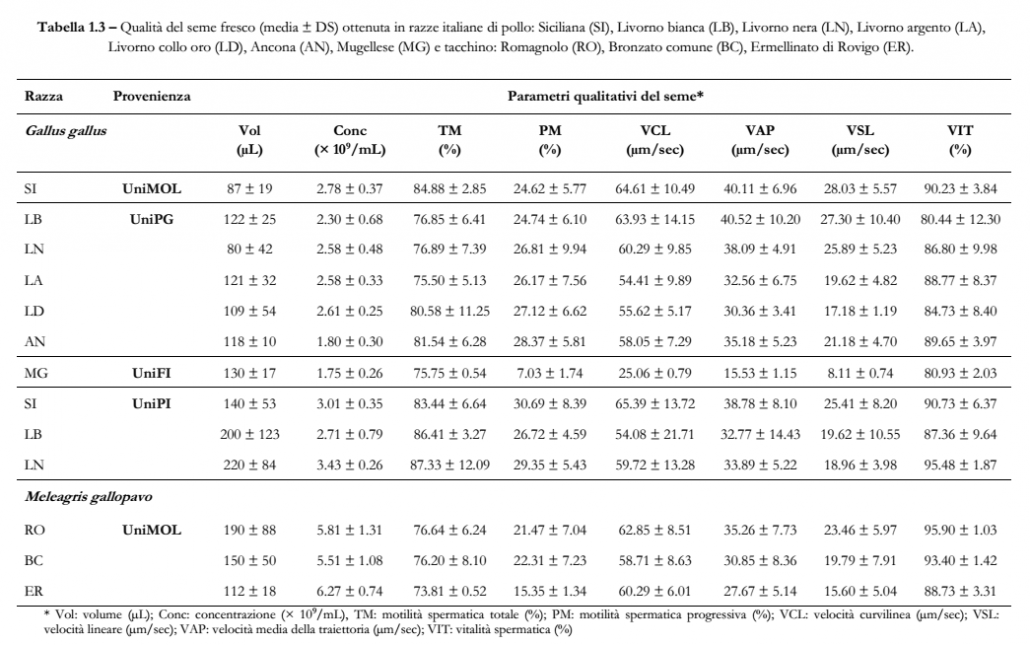 Tabella 1.3 – Qualità del seme fresco (media ± DS) ottenuta in razze italiane di pollo: Siciliana (SI), Livorno bianca (LB), Livorno nera (LN), Livorno argento (LA), Livorno collo oro (LD), Ancona (AN), Mugellese (MG) e tacchino: Romagnolo (RO), Bronzato comune (BC), Ermellinato di Rovigo (ER).

| Razza | Provenienza | Parametri qualitativi del seme* | | | | | | | |
|---|---|---|---|---|---|---|---|---|---|
| Gallus gallus | | Vol (µL) | Conc (× $10^9$/mL) | TM (%) | PM (%) | VCL (µm/sec) | VAP (µm/sec) | VSL (µm/sec) | VIT (%) |
| SI | UniMOL | 87 ± 19 | 2.78 ± 0.37 | 84.88 ± 2.85 | 24.62 ± 5.77 | 64.61 ± 10.49 | 40.11 ± 6.96 | 28.03 ± 5.57 | 90.23 ± 3.84 |
| LB | UniPG | 122 ± 25 | 2.30 ± 0.68 | 76.85 ± 6.41 | 24.74 ± 6.10 | 63.93 ± 14.15 | 40.52 ± 10.20 | 27.30 ± 10.40 | 80.44 ± 12.30 |
| LN | | 80 ± 42 | 2.58 ± 0.48 | 76.89 ± 7.39 | 26.81 ± 9.94 | 60.29 ± 9.85 | 38.09 ± 4.91 | 25.89 ± 5.23 | 86.80 ± 9.98 |
| LA | | 121 ± 32 | 2.58 ± 0.33 | 75.50 ± 5.13 | 26.17 ± 7.56 | 54.41 ± 9.89 | 32.56 ± 6.75 | 19.62 ± 4.82 | 88.77 ± 8.37 |
| LD | | 109 ± 54 | 2.61 ± 0.25 | 80.58 ± 11.25 | 27.12 ± 6.62 | 55.62 ± 5.17 | 30.36 ± 3.41 | 17.18 ± 1.19 | 84.73 ± 8.40 |
| AN | | 118 ± 10 | 1.80 ± 0.30 | 81.54 ± 6.28 | 28.37 ± 5.81 | 58.05 ± 7.29 | 35.18 ± 5.23 | 21.18 ± 4.70 | 89.65 ± 3.97 |
| MG | UniFI | 130 ± 17 | 1.75 ± 0.26 | 75.75 ± 0.54 | 7.03 ± 1.74 | 25.06 ± 0.79 | 15.53 ± 1.15 | 8.11 ± 0.74 | 80.93 ± 2.03 |
| SI | UniPI | 140 ± 53 | 3.01 ± 0.35 | 83.44 ± 6.64 | 30.69 ± 8.39 | 65.39 ± 13.72 | 38.78 ± 8.10 | 25.41 ± 8.20 | 90.73 ± 6.37 |
| LB | | 200 ± 123 | 2.71 ± 0.79 | 86.41 ± 3.27 | 26.72 ± 4.59 | 54.08 ± 21.71 | 32.77 ± 14.43 | 19.62 ± 10.55 | 87.36 ± 9.64 |
| LN | | 220 ± 84 | 3.43 ± 0.26 | 87.33 ± 12.09 | 29.35 ± 5.43 | 59.72 ± 13.28 | 33.89 ± 5.22 | 18.96 ± 3.98 | 95.48 ± 1.87 |
| Meleagris gallopavo | | | | | | | | | |
| RO | UniMOL | 190 ± 88 | 5.81 ± 1.31 | 76.64 ± 6.24 | 21.47 ± 7.04 | 62.85 ± 8.51 | 35.26 ± 7.73 | 23.46 ± 5.97 | 95.90 ± 1.03 |
| BC | | 150 ± 50 | 5.51 ± 1.08 | 76.20 ± 8.10 | 22.31 ± 7.23 | 58.71 ± 8.63 | 30.85 ± 8.36 | 19.79 ± 7.91 | 93.40 ± 1.42 |
| ER | | 112 ± 18 | 6.27 ± 0.74 | 73.81 ± 0.52 | 15.35 ± 1.34 | 60.29 ± 6.01 | 27.67 ± 5.14 | 15.60 ± 5.04 | 88.73 ± 3.31 |

* Vol: volume (µL); Conc: concentrazione (× $10^9$/mL), TM: motilità spermatica totale (%); PM: motilità spermatica progressiva (%); VCL: velocità curvilinea (µm/sec); VSL: velocità lineare (µm/sec); VAP: velocità media della traiettoria (µm/sec); VIT: vitalità spermatica (%)